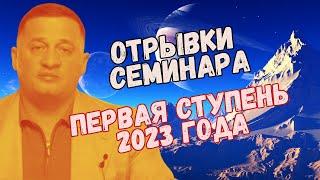 ОТРЫВКИ СЕМИНАРА

ПЕРВАЯ СТУПЕНЬ 2023 ГОДА